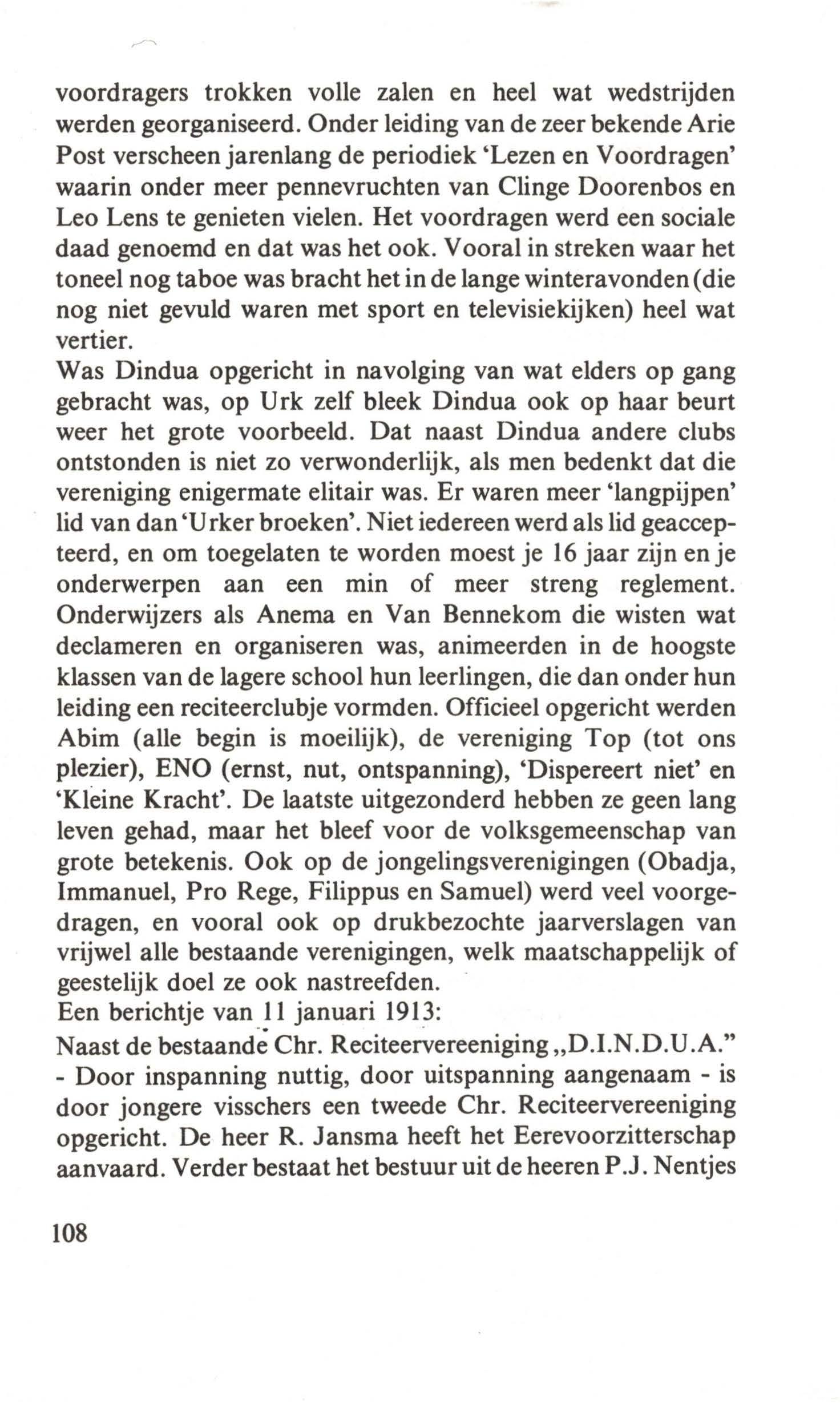 voordragers trokken volle zalen en heel wat wedstrijden werden georganiseerd. Onder leiding van de zeer bekende Arie Post verscheen jarenlang de periodiek 'Lezen en Voordragen' waarin onder meer pennevruchten van Clinge Doorenbos en Leo Lens te genieten vielen. Het voordragen werd een sociale daad genoemd en dat was het ook. Vooral in streken waar het toneel nog taboe was bracht het in de lange winteravonden (die nog niet gevuld waren met sport en televisiekijken) heel wat vertier.
Was Dindua opgericht in navolging van wat elders op gang gebracht was, op Urk zelf bleek Dindua ook op haar beurt weer het grote voorbeeld. Dat naast Dindua andere clubs ontstonden is niet zo verwonderlijk, als men bedenkt dat die vereniging enigermate elitair was. Er waren meer 'langpijpen' lid van dan 'Urker broeken'. Niet iedereen werd als lid geaccepteerd, en om toegelaten te worden moest je 16 jaar zijn en je onderwerpen aan een min of meer streng reglement. Onderwijzers als Anema en Van Bennekom die wisten wat declameren en organiseren was, animeerden in de hoogste klassen van de lagere school hun leerlingen, die dan onder hun leiding een reciteerclubje vormden. Officieel opgericht werden Abim (alle begin is moeilijk), de vereniging Top (tot ons plezier), ENO (ernst, nut, ontspanning), 'Dispereert niet' en 'Kleine Kracht'. De laatste uitgezonderd hebben ze geen lang leven gehad, maar het bleef voor de volksgemeenschap van grote betekenis. Ook op de jongelingsverenigingen (Obadja, Immanuel, Pro Rege, Filippus en Samuel) werd veel voorgedragen, en vooral ook op drukbezochte jaarverslagen van vrijwel alle bestaande verenigingen, welk maatschappelijk of geestelijk doel ze ook nastreefden.
Een berichtje van 11 januari 1913:
Naast de bestaande Chr. Reciteervereeniging „D.I.N.D.U.A." - Door inspanning nuttig, door uitspanning aangenaam - is door jongere visschers een tweede Chr. Reciteervereeniging opgericht. De heer R. Jansma heeft het Eerevoorzitterschap aanvaard. Verder bestaat het bestuur uit de heeren P.J. Nentjes

108